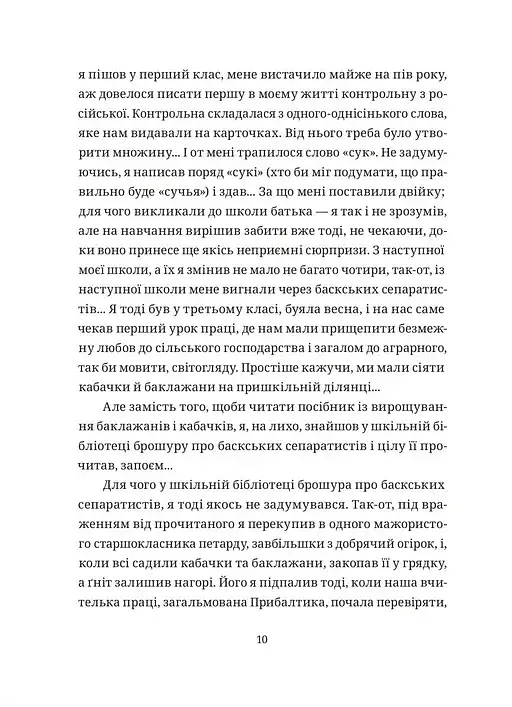 я пішов у перший клас, мене вистачило майже на пів року, аж довелося писати першу в моєму житті контрольну з російської. Контрольна складалася з одного-однісінького слова, яке нам видавали на карточках. Від нього треба було утворити множину... І от мені трапилося слово «сук». Не задумуючись, я написав поряд «сукі» (хто би міг подумати, що правильно буде «сучья») і здав... За що мені поставили двійку; для чого викликали до школи батька — я так і не зрозумів, але на навчання вирішив забити вже тоді, не чекаючи, доки воно принесе ще якісь неприємні сюрпризи. З наступної моєї школи, а їх я змінив не мало не багато чотири, так-от, із наступної школи мене вигнали через баскських сепаратистів... Я тоді був у третьому класі, буяла весна, і на нас саме чекав перший урок праці, де нам мали прищепити безмежну любов до сільського господарства і загалом до аграрного, так би мовити, світогляду. Простіше кажучи, ми мали сіяти кабачки й баклажани на пришкільній ділянці...

Але замість того, щоби читати посібник із вирощування баклажанів і кабачків, я, на лихо, знайшов у шкільній бібліотеці брошуру про баскських сепаратистів і цілу її прочитав, запоєм...

Для чого у шкільній бібліотеці брошура про баскських сепаратистів, я тоді якось не задумувався. Так-от, під враженням від прочитаного я перекупив в одного мажористого старшокласника петарду, завбільшки з добрячий огірок, і, коли всі садили кабачки та баклажани, закопав її у грядку, а ґніт залишив нагорі. Його я підпалив тоді, коли наша вчителька праці, загальмована Прибалтика, почала перевіряти,

10